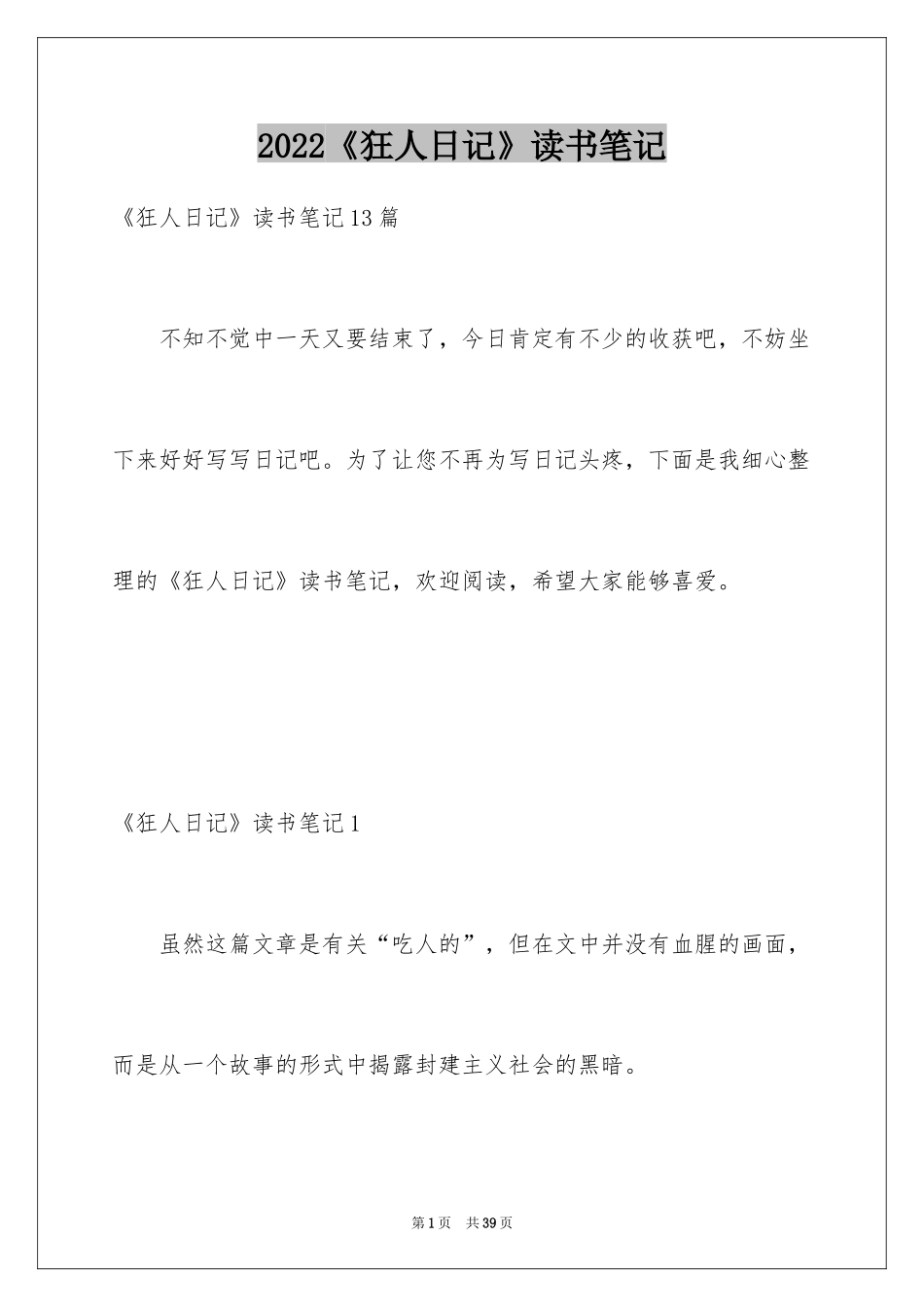 2022《狂人日记》读书笔记

《狂人日记》读书笔记13篇

不知不觉中一天又要结束了，今日肯定有不少的收获吧，不妨坐下来好好写写日记吧。为了让您不再为写日记头疼，下面是我细心整理的《狂人日记》读书笔记，欢迎阅读，希望大家能够喜爱。

《狂人日记》读书笔记1

虽然这篇文章是有关“吃人的”，但在文中并没有血腥的画面，而是从一个故事的形式中揭露封建主义社会的黑暗。

第1页 共39页